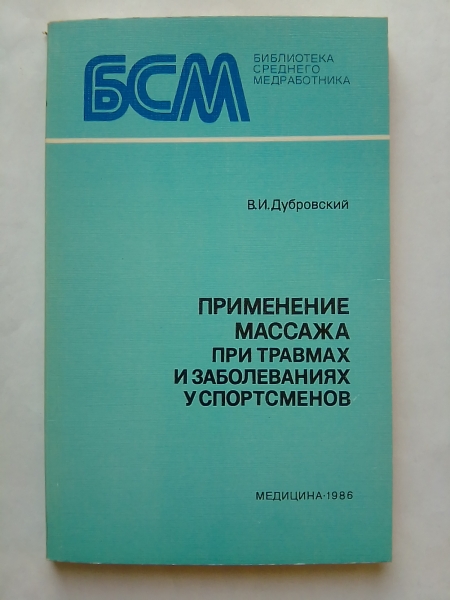 БСМ

БИБЛИОТЕКА
СРЕДНЕГО
МЕДРАБОТНИКА

В.И.Дубровский

ПРИМЕНЕНИЕ
МАССАЖА
ПРИ ТРАВМАХ
И ЗАБОЛЕВАНИЯХ
У СПОРТСМЕНОВ

МЕДИЦИНА·1986